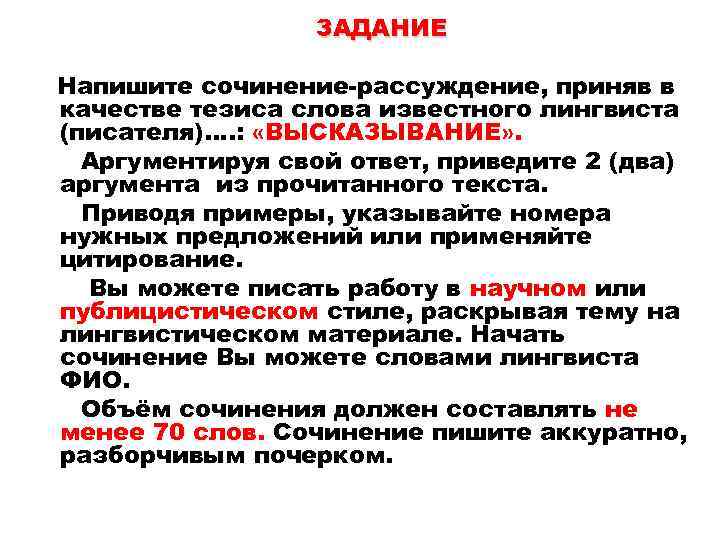 ЗАДАНИЕ

Напишите сочинение-рассуждение, приняв в качестве тезиса слова известного лингвиста (писателя)….: «ВЫСКАЗЫВАНИЕ».

Аргументируя свой ответ, приведите 2 (два) аргумента из прочитанного текста.

Приводя примеры, указывайте номера нужных предложений или применяйте цитирование.

Вы можете писать работу в научном или публицистическом стиле, раскрывая тему на лингвистическом материале. Начать сочинение Вы можете словами лингвиста ФИО.

Объём сочинения должен составлять не менее 70 слов. Сочинение пишите аккуратно, разборчивым почерком.